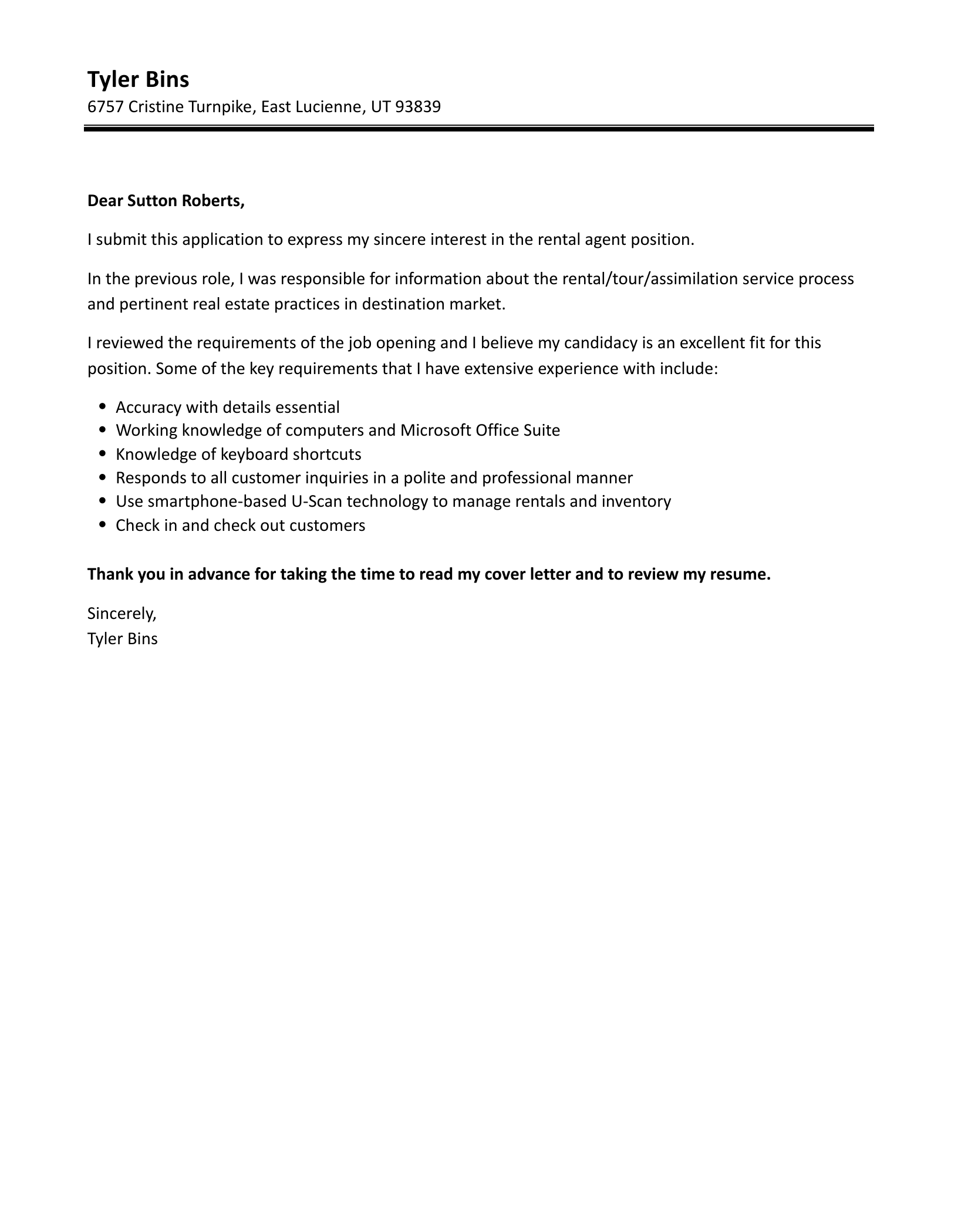 Tyler Bins
6757 Cristine Turnpike, East Lucienne, UT 93839

Dear Sutton Roberts,

I submit this application to express my sincere interest in the rental agent position.

In the previous role, I was responsible for information about the rental/tour/assimilation service process and pertinent real estate practices in destination market.

I reviewed the requirements of the job opening and I believe my candidacy is an excellent fit for this position. Some of the key requirements that I have extensive experience with include:

- Accuracy with details essential
- Working knowledge of computers and Microsoft Office Suite
- Knowledge of keyboard shortcuts
- Responds to all customer inquiries in a polite and professional manner
- Use smartphone-based U-Scan technology to manage rentals and inventory
- Check in and check out customers

Thank you in advance for taking the time to read my cover letter and to review my resume.

Sincerely,
Tyler Bins